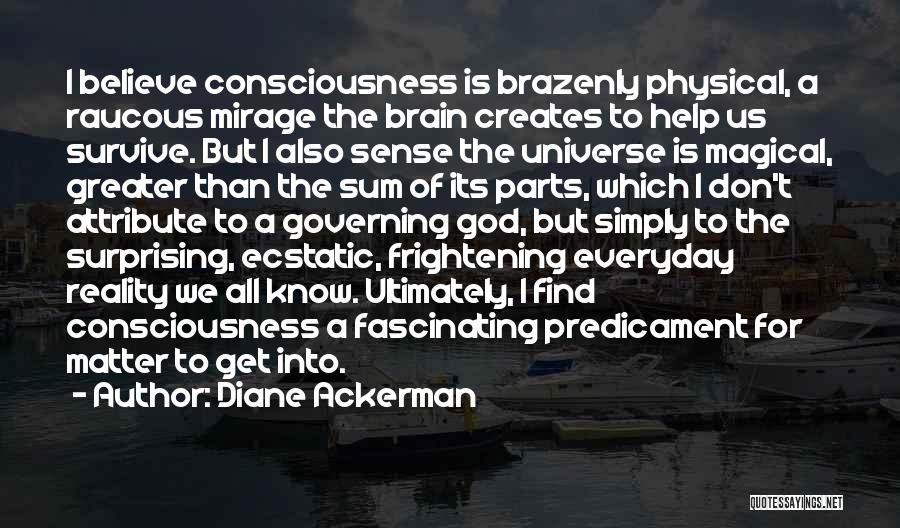 I believe consciousness is brazenly physical, a raucous mirage the brain creates to help us survive. But I also sense the universe is magical, greater than the sum of its parts, which I don't attribute to a governing god, but simply to the surprising, ecstatic, frightening everyday reality we all know. Ultimately, I find consciousness a fascinating predicament for matter to get into.

- Author: Diane Ackerman

QUOTESSAYINGS.NET